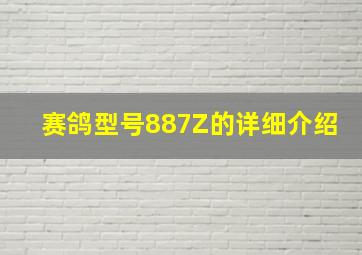 赛鸽型号887Z的详细介绍